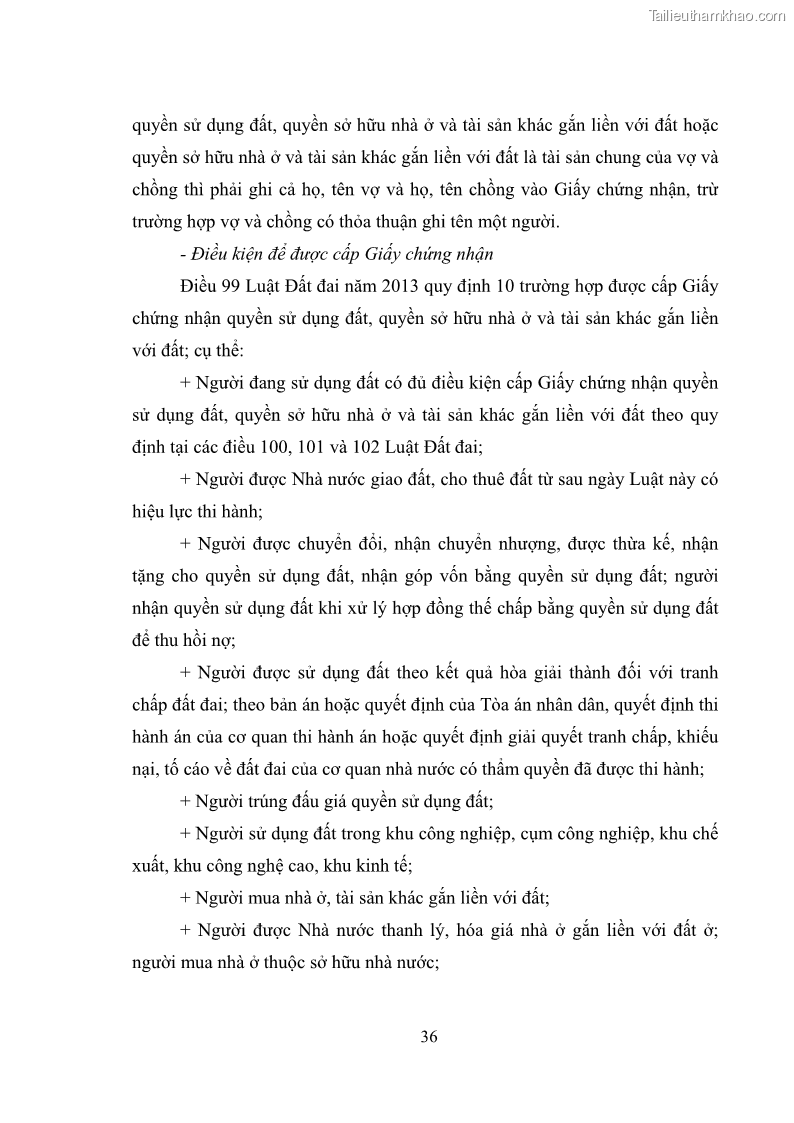 Tailieuthamkhao.com

quyền sử dụng đất, quyền sở hữu nhà ở và tài sản khác gắn liền với đất hoặc quyền sở hữu nhà ở và tài sản khác gắn liền với đất là tài sản chung của vợ và chồng thì phải ghi cả họ, tên vợ và họ, tên chồng vào Giấy chứng nhận, trừ trường hợp vợ và chồng có thỏa thuận ghi tên một người.

- Điều kiện để được cấp Giấy chứng nhận

Điều 99 Luật Đất đai năm 2013 quy định 10 trường hợp được cấp Giấy chứng nhận quyền sử dụng đất, quyền sở hữu nhà ở và tài sản khác gắn liền với đất; cụ thể:

+ Người đang sử dụng đất có đủ điều kiện cấp Giấy chứng nhận quyền sử dụng đất, quyền sở hữu nhà ở và tài sản khác gắn liền với đất theo quy định tại các điều 100, 101 và 102 Luật Đất đai;

+ Người được Nhà nước giao đất, cho thuê đất từ sau ngày Luật này có hiệu lực thi hành;

+ Người được chuyển đổi, nhận chuyển nhượng, được thừa kế, nhận tặng cho quyền sử dụng đất, nhận góp vốn bằng quyền sử dụng đất; người nhận quyền sử dụng đất khi xử lý hợp đồng thế chấp bằng quyền sử dụng đất để thu hồi nợ;

+ Người được sử dụng đất theo kết quả hòa giải thành đối với tranh chấp đất đai; theo bản án hoặc quyết định của Tòa án nhân dân, quyết định thi hành án của cơ quan thi hành án hoặc quyết định giải quyết tranh chấp, khiếu nại, tố cáo về đất đai của cơ quan nhà nước có thẩm quyền đã được thi hành;

+ Người trúng đấu giá quyền sử dụng đất;

+ Người sử dụng đất trong khu công nghiệp, cụm công nghiệp, khu chế xuất, khu công nghệ cao, khu kinh tế;

+ Người mua nhà ở, tài sản khác gắn liền với đất;

+ Người được Nhà nước thanh lý, hóa giá nhà ở gắn liền với đất ở; người mua nhà ở thuộc sở hữu nhà nước;

36